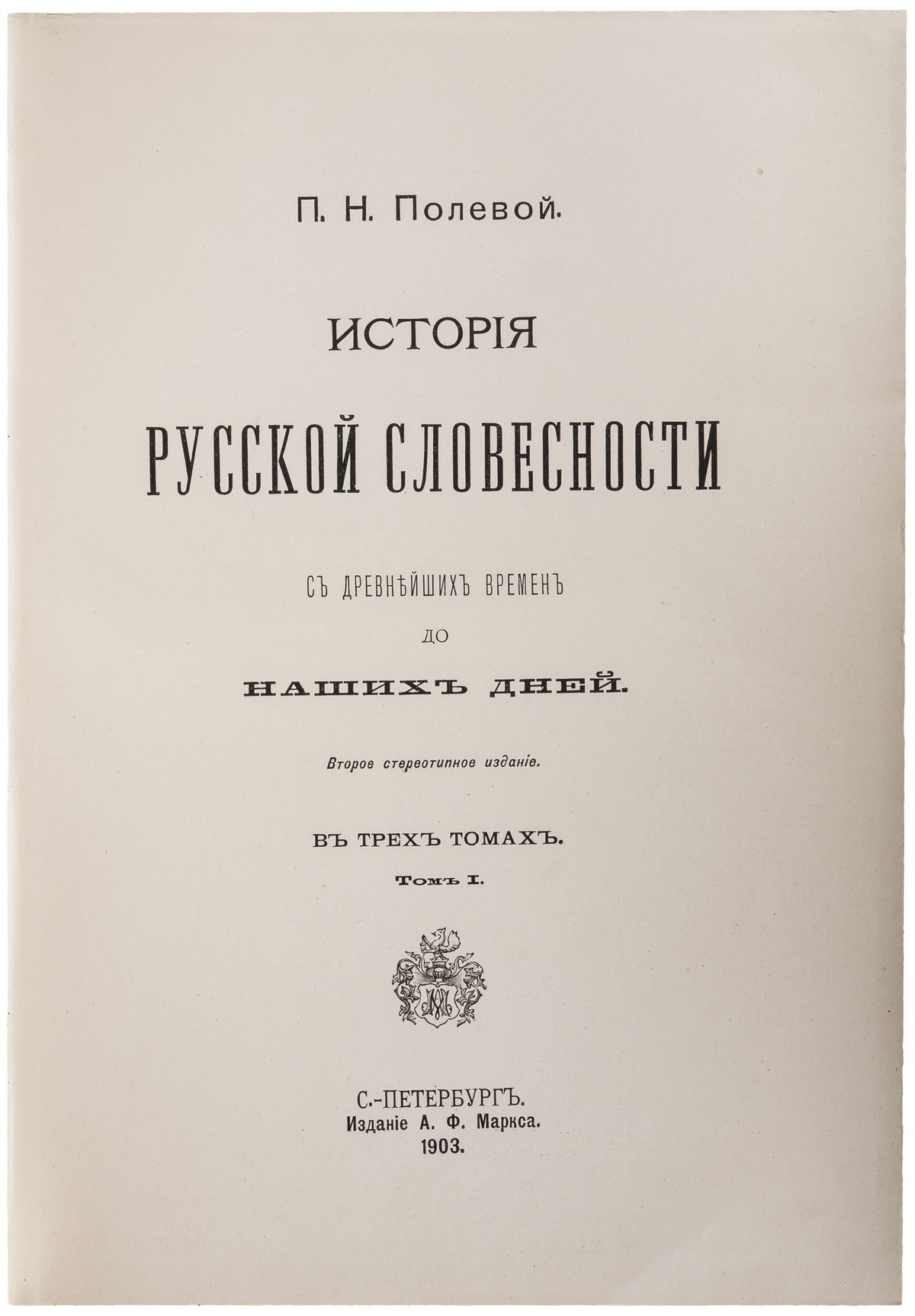 П. Н. Полевой.

ИСТОРІЯ

РУССКОЙ СЛОВЕСНОСТИ

СЪ ДРЕВНѢЙШИХЪ ВРЕМЕНЪ

ДО

НАШИХЪ ДНЕЙ.

Второе стереотипное изданіе.

ВЪ ТРЕХЪ ТОМАХЪ.

Томъ I.

С.-ПЕТЕРБУРГЪ.
Изданіе А. Ф. Маркса.
1903.